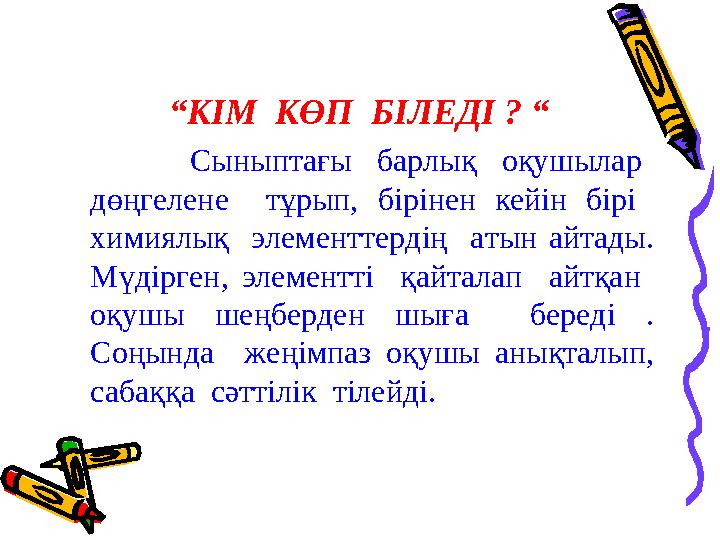 “КІМ КӨП БІЛЕДІ ? “

Сыныптағы барлық оқушылар дөңгелене тұрып, бірінен кейін бірі химиялық элементтердің атын айтады. Мүдірген, элементті қайталап айтқан оқушы шеңберден шыға береді . Соңында жеңімпаз оқушы анықталып, сабаққа сәттілік тілейді.